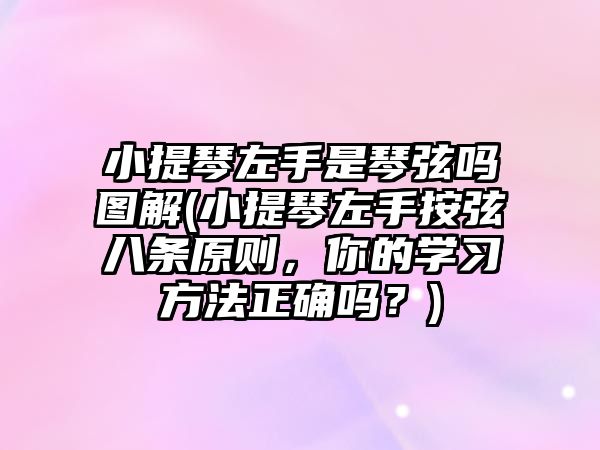 小提琴左手是琴弦吗图解(小提琴左手按弦八条原则，你的学习方法正确吗？)